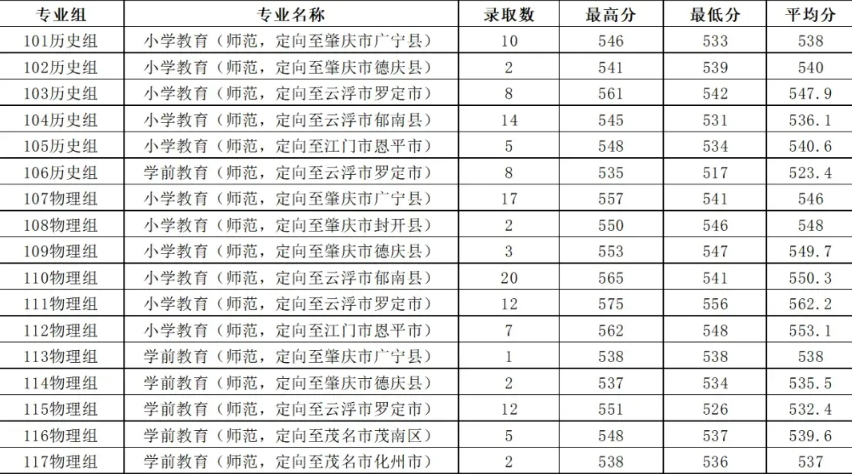 | 专业组 | 专业名称 | 录取数 | 最高分 | 最低分 | 平均分 |
|---|---|---|---|---|---|
| 101历史组 | 小学教育（师范，定向至肇庆市广宁县） | 10 | 546 | 533 | 538 |
| 102历史组 | 小学教育（师范，定向至肇庆市德庆县） | 2 | 541 | 539 | 540 |
| 103历史组 | 小学教育（师范，定向至云浮市罗定市） | 8 | 561 | 542 | 547.9 |
| 104历史组 | 小学教育（师范，定向至云浮市郁南县） | 14 | 545 | 531 | 536.1 |
| 105历史组 | 小学教育（师范，定向至江门市恩平市） | 5 | 548 | 534 | 540.6 |
| 106历史组 | 学前教育（师范，定向至云浮市罗定市） | 8 | 535 | 517 | 523.4 |
| 107物理组 | 小学教育（师范，定向至肇庆市广宁县） | 17 | 557 | 541 | 546 |
| 108物理组 | 小学教育（师范，定向至肇庆市封开县） | 2 | 550 | 546 | 548 |
| 109物理组 | 小学教育（师范，定向至肇庆市德庆县） | 3 | 553 | 547 | 549.7 |
| 110物理组 | 小学教育（师范，定向至云浮市郁南县） | 20 | 565 | 541 | 550.3 |
| 111物理组 | 小学教育（师范，定向至云浮市罗定市） | 12 | 575 | 556 | 562.2 |
| 112物理组 | 小学教育（师范，定向至江门市恩平市） | 7 | 562 | 548 | 553.1 |
| 113物理组 | 学前教育（师范，定向至肇庆市广宁县） | 1 | 538 | 538 | 538 |
| 114物理组 | 学前教育（师范，定向至肇庆市德庆县） | 2 | 537 | 534 | 535.5 |
| 115物理组 | 学前教育（师范，定向至云浮市罗定市） | 12 | 551 | 526 | 532.4 |
| 116物理组 | 学前教育（师范，定向至茂名市茂南区） | 5 | 548 | 537 | 539.6 |
| 117物理组 | 学前教育（师范，定向至茂名市化州市） | 2 | 538 | 536 | 537 |